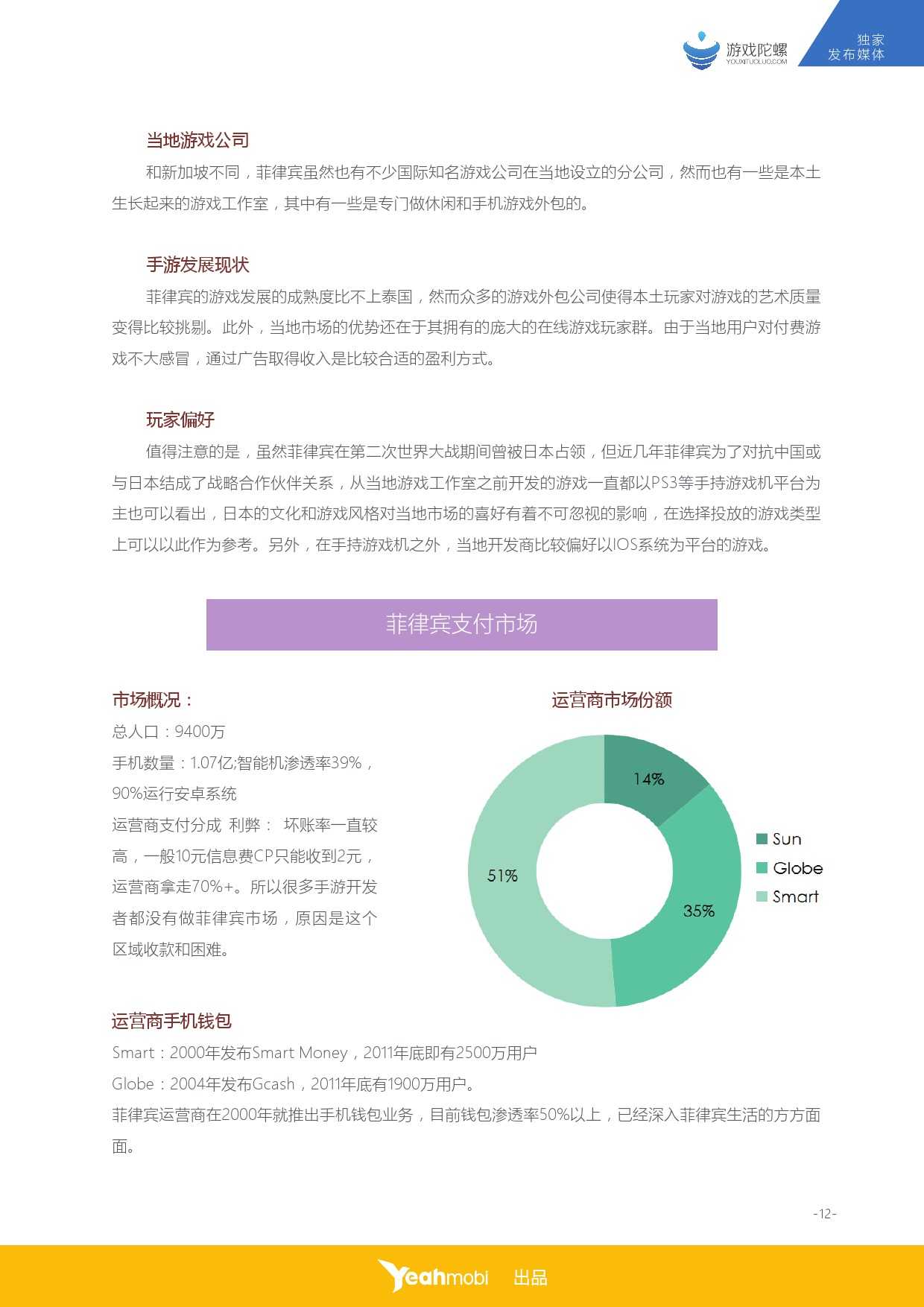 游戏陀螺
YOUXITUOLUO.COM
独家
发布媒体

当地游戏公司

和新加坡不同，菲律宾虽然也有不少国际知名游戏公司在当地设立的分公司，然而也有一些是本土生长起来的游戏工作室，其中有一些是专门做休闲和手机游戏外包的。

手游发展现状

菲律宾的游戏发展的成熟度比不上泰国，然而众多的游戏外包公司使得本土玩家对游戏的艺术质量变得比较挑剔。此外，当地市场的优势还在于其拥有的庞大的在线游戏玩家群。由于当地用户对付费游戏不大感冒，通过广告取得收入是比较合适的盈利方式。

玩家偏好

值得注意的是，虽然菲律宾在第二次世界大战期间曾被日本占领，但近几年菲律宾为了对抗中国或与日本结成了战略合作伙伴关系，从当地游戏工作室之前开发的游戏一直都以PS3等手持游戏机平台为主也可以看出，日本的文化和游戏风格对当地市场的喜好有着不可忽视的影响，在选择投放的游戏类型上可以以此作为参考。另外，在手持游戏机之外，当地开发商比较偏好以IOS系统为平台的游戏。

菲律宾支付市场

市场概况：
总人口：9400万
手机数量：1.07亿;智能机渗透率39%，90%运行安卓系统
运营商支付分成 利弊： 坏账率一直较高，一般10元信息费CP只能收到2元，运营商拿走70%+。所以很多手游开发者都没有做菲律宾市场，原因是这个区域收款和困难。

运营商市场份额
14%
35%
51%
Sun
Globe
Smart

运营商手机钱包
Smart：2000年发布Smart Money，2011年底即有2500万用户
Globe：2004年发布Gcash，2011年底有1900万用户。
菲律宾运营商在2000年就推出手机钱包业务，目前钱包渗透率50%以上，已经深入菲律宾生活的方方面面。

-12-

Yeahmobi 出品